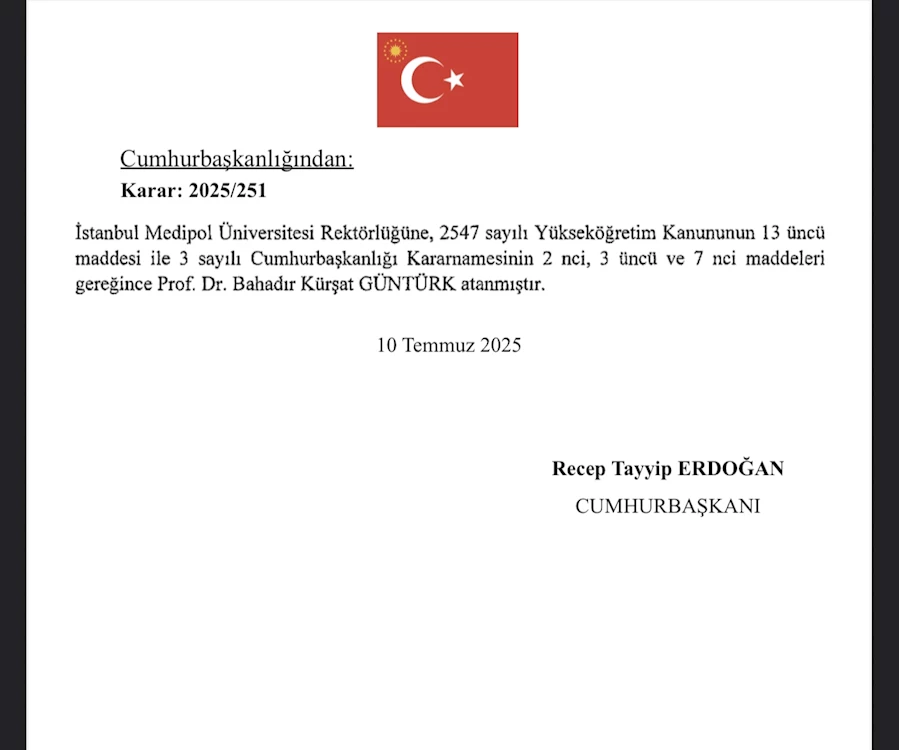 Cumhurbaşkanlığından:

Karar: 2025/251

İstanbul Medipol Üniversitesi Rektörlüğüne, 2547 sayılı Yükseköğretim Kanununun 13 üncü maddesi ile 3 sayılı Cumhurbaşkanlığı Kararnamesinin 2 nci, 3 üncü ve 7 nci maddeleri gereğince Prof. Dr. Bahadır Kürşat GÜNTÜRK atanmıştır.

10 Temmuz 2025

Recep Tayyip ERDOĞAN

CUMHURBAŞKANI